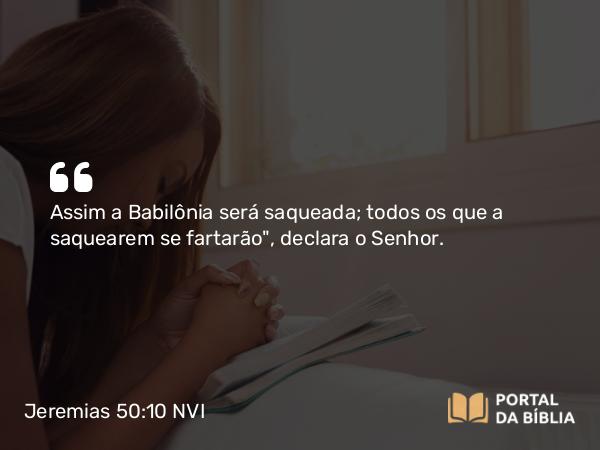 “
Assim a Babilônia será saqueada; todos os que a saquearem se fartarão", declara o Senhor.

Jeremias 50:10 NVI

PORTAL DA BÍBLIA